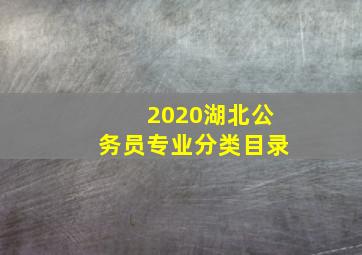 2020湖北公务员专业分类目录